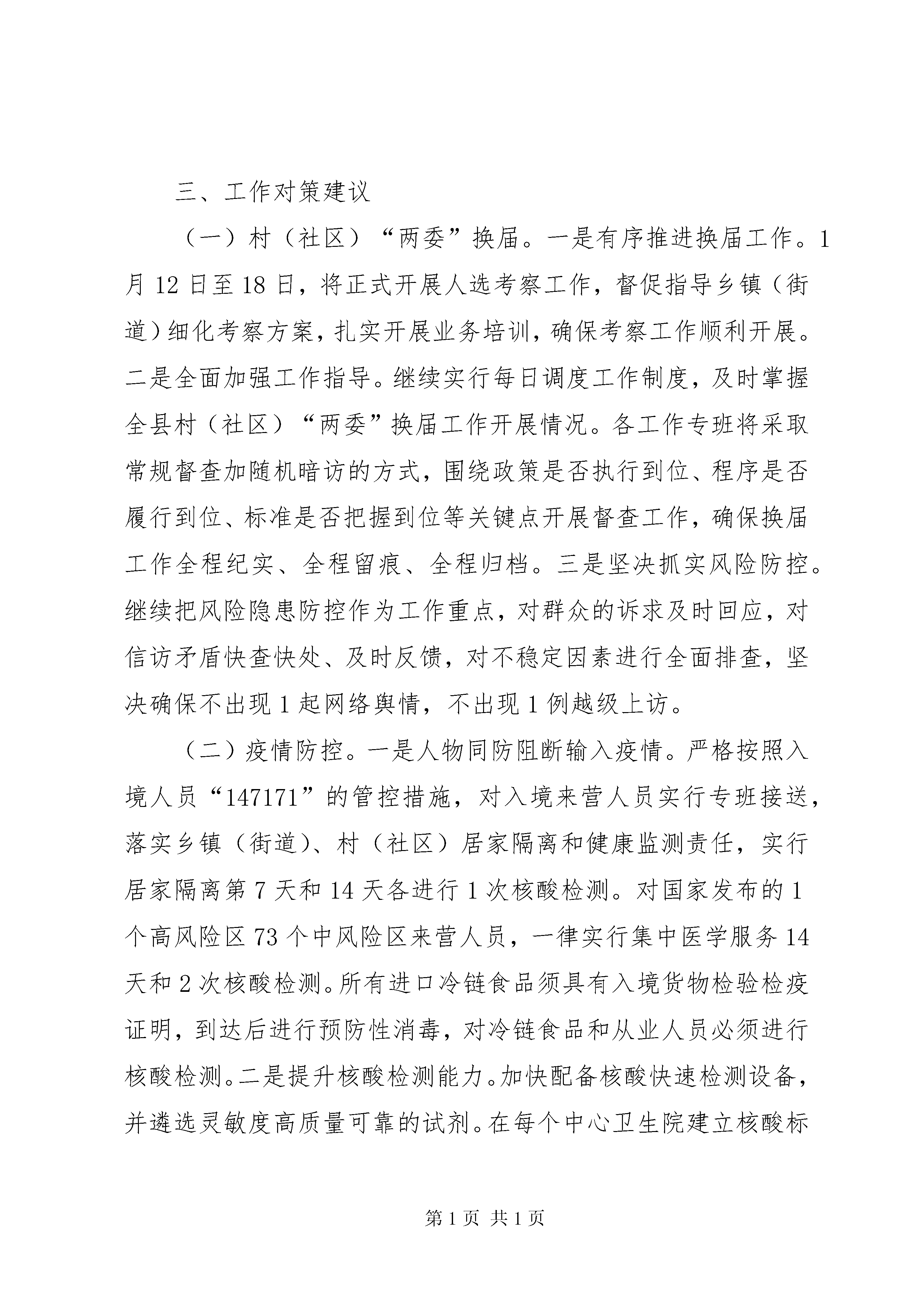 三、工作对策建议

（一）村（社区）“两委”换届。一是有序推进换届工作。1月12日至18日，将正式开展人选考察工作，督促指导乡镇（街道）细化考察方案，扎实开展业务培训，确保考察工作顺利开展。二是全面加强工作指导。继续实行每日调度工作制度，及时掌握全县村（社区）“两委”换届工作开展情况。各工作专班将采取常规督查加随机暗访的方式，围绕政策是否执行到位、程序是否履行到位、标准是否把握到位等关键点开展督查工作，确保换届工作全程纪实、全程留痕、全程归档。三是坚决抓实风险防控。继续把风险隐患防控作为工作重点，对群众的诉求及时回应，对信访矛盾快查快处、及时反馈，对不稳定因素进行全面排查，坚决确保不出现1起网络舆情，不出现1例越级上访。

（二）疫情防控。一是人物同防阻断输入疫情。严格按照入境人员“147171”的管控措施，对入境来营人员实行专班接送，落实乡镇（街道）、村（社区）居家隔离和健康监测责任，实行居家隔离第7天和14天各进行1次核酸检测。对国家发布的1个高风险区73个中风险区来营人员，一律实行集中医学服务14天和2次核酸检测。所有进口冷链食品须具有入境货物检验检疫证明，到达后进行预防性消毒，对冷链食品和从业人员必须进行核酸检测。二是提升核酸检测能力。加快配备核酸快速检测设备，并遴选灵敏度高质量可靠的试剂。在每个中心卫生院建立核酸标

第1页 共1页